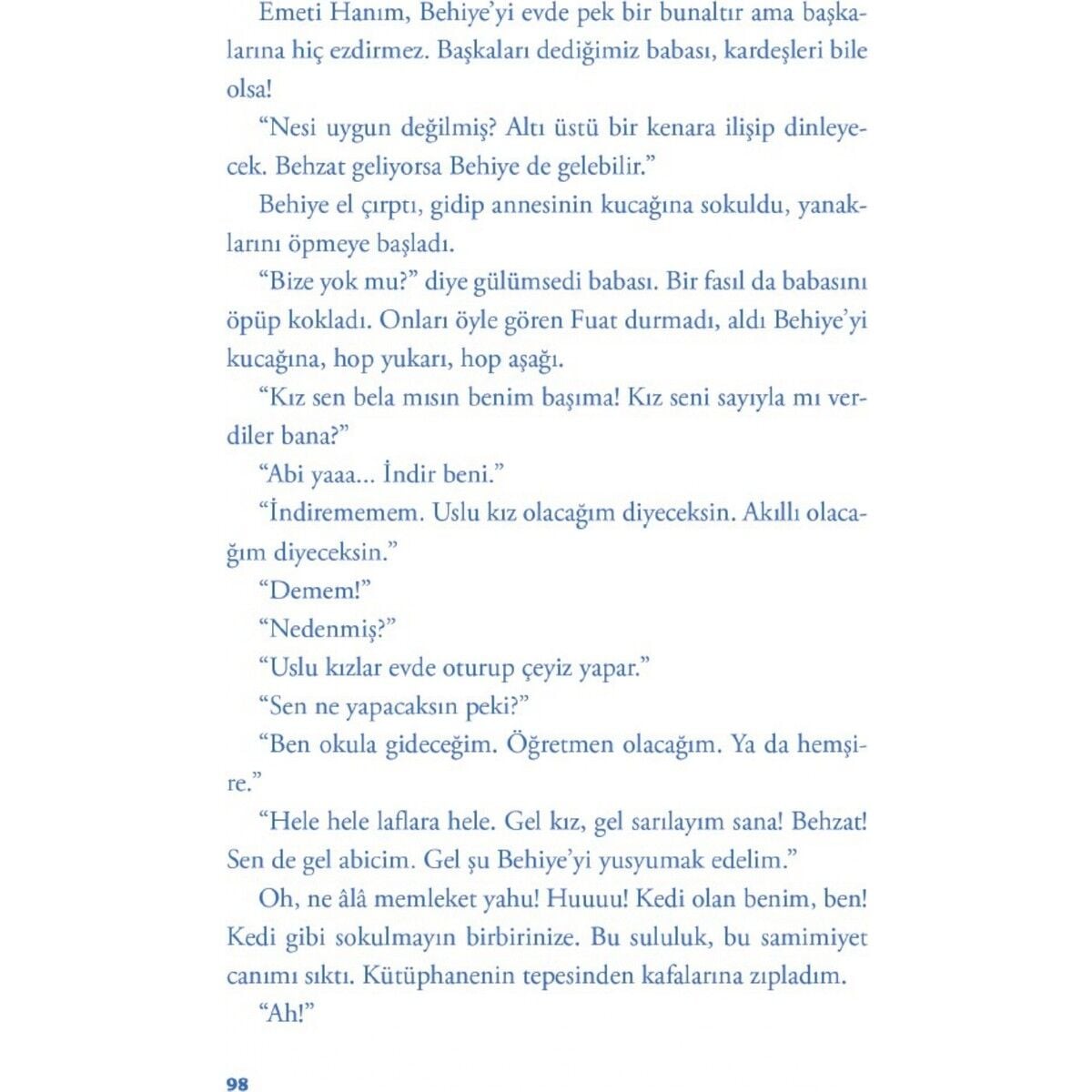 Emeti Hanım, Behiye'yi evde pek bir bunaltır ama başkalarına hiç ezdirmez. Başkaları dediğimiz babası, kardeşleri bile olsa!

"Nesi uygun değilmiş? Altı üstü bir kenara ilişip dinleyecek. Behzat geliyorsa Behiye de gelebilir."

Behiye el çırptı, gidip annesinin kucağına sokuldu, yanaklarını öpmeye başladı.

"Bize yok mu?" diye gülümsedi babası. Bir fasıl da babasını öpüp kokladı. Onları öyle gören Fuat durmadı, aldı Behiye'yi kucağına, hop yukarı, hop aşağı.

"Kız sen bela mısın benim başıma! Kız seni sayıyla mı verdiler bana?"

"Abi yaaa... İndir beni."

"İndirememem. Uslu kız olacağım diyeceksin. Akıllı olacağım diyeceksin."

"Demem!"

"Nedenmiş?"

"Uslu kızlar evde oturup çeyiz yapar."

"Sen ne yapacaksın peki?"

"Ben okula gideceğim. Öğretmen olacağım. Ya da hemşire."

"Hele hele laflara hele. Gel kız, gel sarılayım sana! Behzat! Sen de gel abicim. Gel şu Behiye'yi yusyumak edelim."

Oh, ne âlâ memleket yahu! Huuuu! Kedi olan benim, ben! Kedi gibi sokulmayın birbirinize. Bu sululuk, bu samimiyet canımı sıktı. Kütüphanenin tepesinden kafalarına zıpladım.

"Ah!"

98